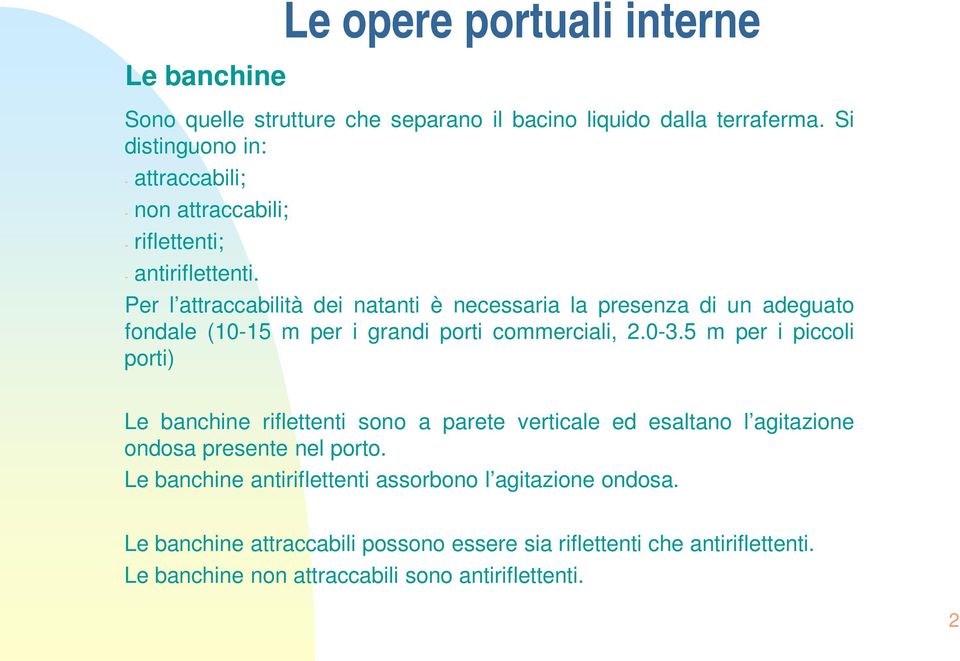 Le opere portuali interne

Le banchine

Sono quelle strutture che separano il bacino liquido dalla terraferma. Si distinguono in:

- attraccabili;
- non attraccabili;
- riflettenti;
- antiriflettenti.

Per l'attraccabilità dei natanti è necessaria la presenza di un adeguato fondale (10-15 m per i grandi porti commerciali, 2.0-3.5 m per i piccoli porti)

Le banchine riflettenti sono a parete verticale ed esaltano l'agitazione ondosa presente nel porto.

Le banchine antiriflettenti assorbono l'agitazione ondosa.

Le banchine attraccabili possono essere sia riflettenti che antiriflettenti.

Le banchine non attraccabili sono antiriflettenti.

2